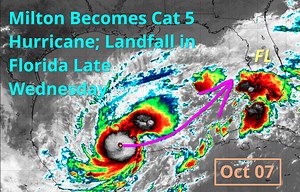 Milton Becomes Cat 5 Hurricane; Landfall in Florida Late Wednesday

FL

Oct 07